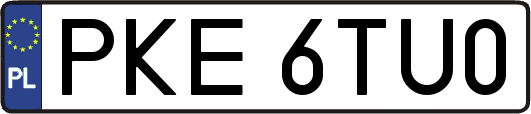 PL
PKE 6TU0